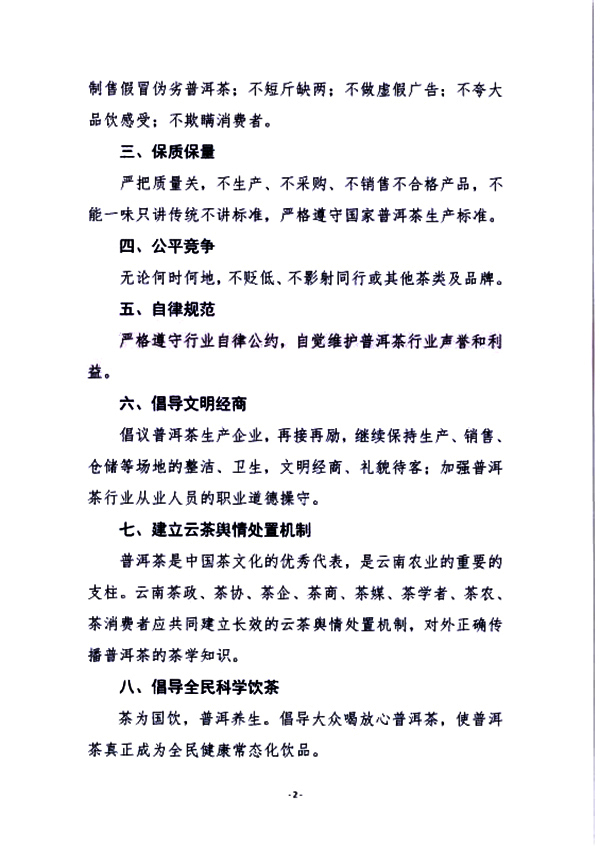 制售假冒伪劣普洱茶；不短斤缺两；不做虚假广告；不夸大品饮感受；不欺瞒消费者。

三、保质保量

严把质量关，不生产、不采购、不销售不合格产品，不能一味只讲传统不讲标准，严格遵守国家普洱茶生产标准。

四、公平竞争

无论何时何地，不贬低、不影射同行或其他茶类及品牌。

五、自律规范

严格遵守行业自律公约，自觉维护普洱茶行业声誉和利益。

六、倡导文明经商

倡议普洱茶生产企业，再接再励，继续保持生产、销售、仓储等场地的整洁、卫生，文明经商、礼貌待客；加强普洱茶行业从业人员的职业道德操守。

七、建立云茶舆情处置机制

普洱茶是中国茶文化的优秀代表，是云南农业的重要的支柱。云南茶政、茶协、茶企、茶商、茶媒、茶学者、茶农、茶消费者应共同建立长效的云茶舆情处置机制，对外正确传播普洱茶的茶学知识。

八、倡导全民科学饮茶

茶为国饮，普洱养生。倡导大众喝放心普洱茶，使普洱茶真正成为全民健康常态化饮品。

-2-